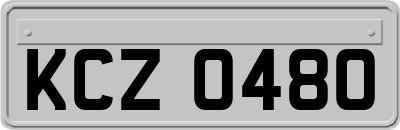 KCZ 0480